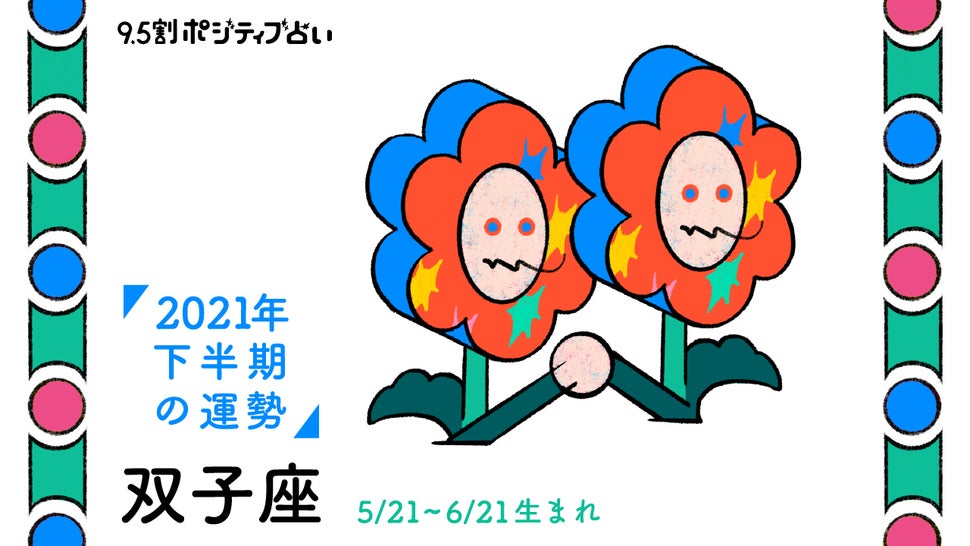 9.5割ポジティブ占い

2021年
下半期
の運勢

双子座

5/21~6/21生まれ